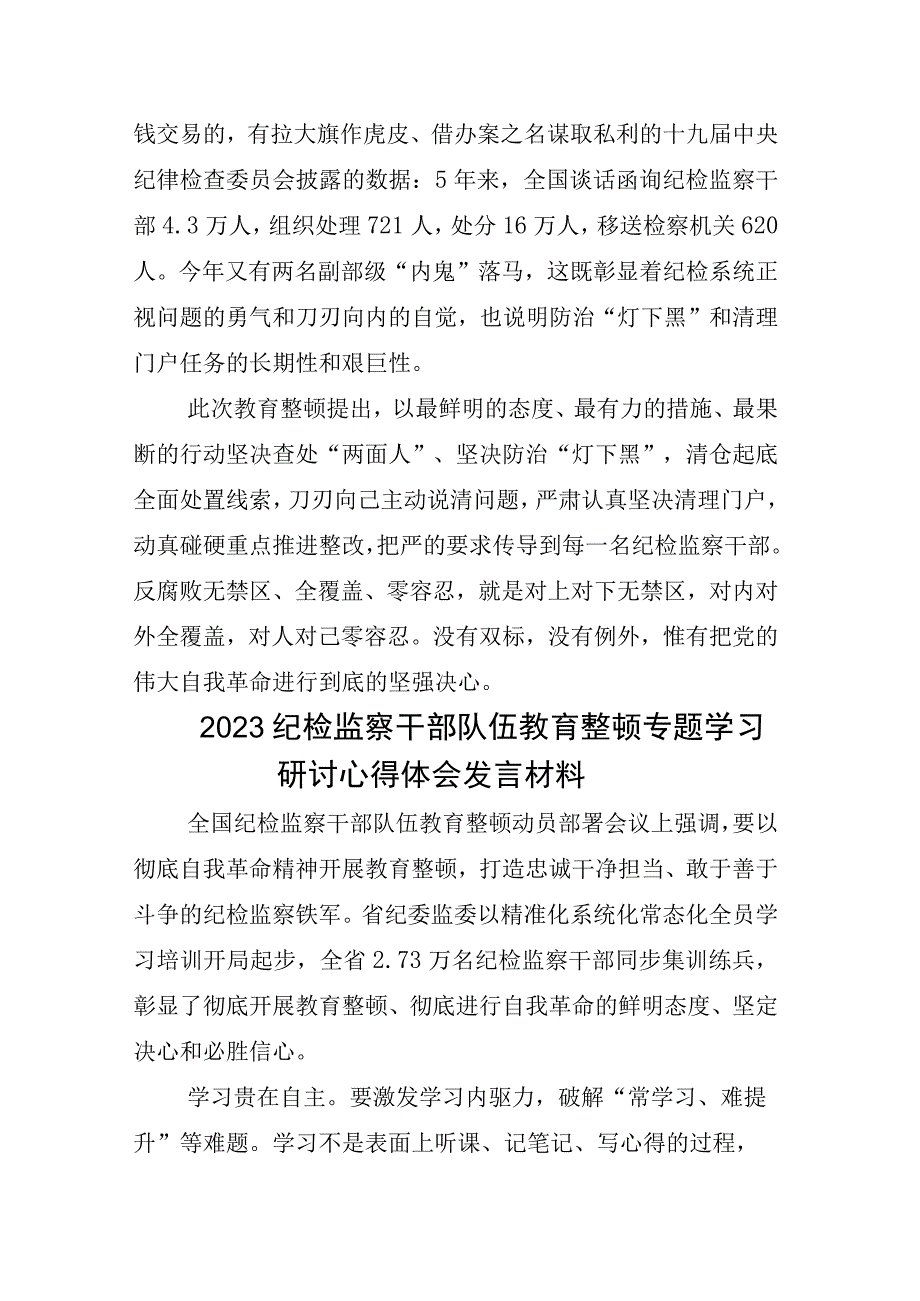 钱交易的，有拉大旗作虎皮、借办案之名谋取私利的十九届中央纪律检查委员会披露的数据：5年来，全国谈话函询纪检监察干部4.3万人，组织处理721人，处分16万人，移送检察机关620人。今年又有两名副部级“内鬼”落马，这既彰显着纪检系统正视问题的勇气和刀刃向内的自觉，也说明防治“灯下黑”和清理门户任务的长期性和艰巨性。

此次教育整顿提出，以最鲜明的态度、最有力的措施、最果断的行动坚决查处“两面人”、坚决防治“灯下黑”，清仓起底全面处置线索，刀刃向己主动说清问题，严肃认真坚决清理门户，动真碰硬重点推进整改，把严的要求传导到每一名纪检监察干部。反腐败无禁区、全覆盖、零容忍，就是对上对下无禁区，对内对外全覆盖，对人对己零容忍。没有双标，没有例外，惟有把党的伟大自我革命进行到底的坚强决心。

2023纪检监察干部队伍教育整顿专题学习研讨心得体会发言材料

全国纪检监察干部队伍教育整顿动员部署会议上强调，要以彻底自我革命精神开展教育整顿，打造忠诚干净担当、敢于善于斗争的纪检监察铁军。省纪委监委以精准化系统化常态化全员学习培训开局起步，全省2.73万名纪检监察干部同步集训练兵，彰显了彻底开展教育整顿、彻底进行自我革命的鲜明态度、坚定决心和必胜信心。

学习贵在自主。要激发学习内驱力，破解“常学习、难提升”等难题。学习不是表面上听课、记笔记、写心得的过程，